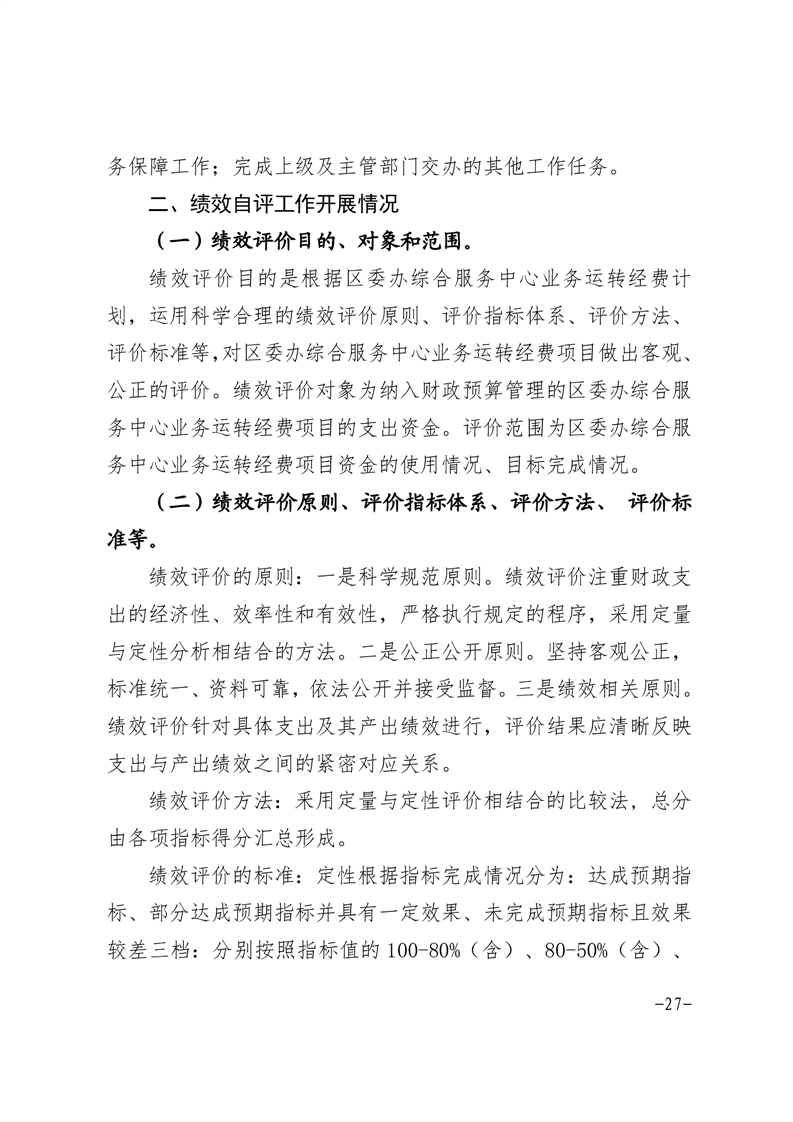 务保障工作；完成上级及主管部门交办的其他工作任务。

二、绩效自评工作开展情况

（一）绩效评价目的、对象和范围。

绩效评价目的是根据区委办综合服务中心业务运转经费计划，运用科学合理的绩效评价原则、评价指标体系、评价方法、评价标准等，对区委办综合服务中心业务运转经费项目做出客观、公正的评价。绩效评价对象为纳入财政预算管理的区委办综合服务中心业务运转经费项目的支出资金。评价范围为区委办综合服务中心业务运转经费项目资金的使用情况、目标完成情况。

（二）绩效评价原则、评价指标体系、评价方法、 评价标准等。

绩效评价的原则：一是科学规范原则。绩效评价注重财政支出的经济性、效率性和有效性，严格执行规定的程序，采用定量与定性分析相结合的方法。二是公正公开原则。坚持客观公正，标准统一、资料可靠，依法公开并接受监督。三是绩效相关原则。绩效评价针对具体支出及其产出绩效进行，评价结果应清晰反映支出与产出绩效之间的紧密对应关系。

绩效评价方法：采用定量与定性评价相结合的比较法，总分由各项指标得分汇总形成。

绩效评价的标准：定性根据指标完成情况分为：达成预期指标、部分达成预期指标并具有一定效果、未完成预期指标且效果较差三档：分别按照指标值的 100-80%（含）、80-50%（含）、

-27-